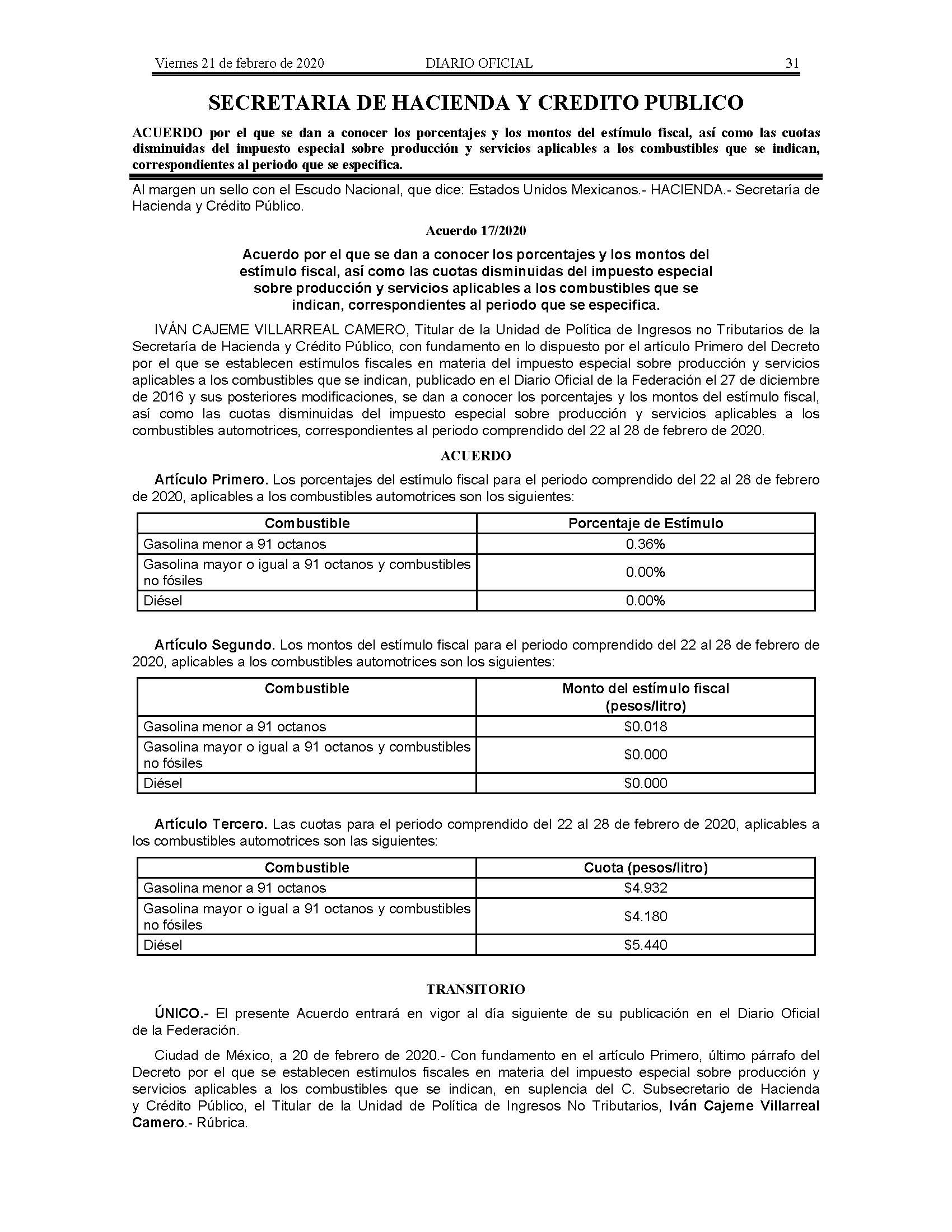 Viernes 21 de febrero de 2020 DIARIO OFICIAL 31

SECRETARIA DE HACIENDA Y CREDITO PUBLICO

ACUERDO por el que se dan a conocer los porcentajes y los montos del estímulo fiscal, así como las cuotas disminuidas del impuesto especial sobre producción y servicios aplicables a los combustibles que se indican, correspondientes al periodo que se especifica.

Al margen un sello con el Escudo Nacional, que dice: Estados Unidos Mexicanos.- HACIENDA.- Secretaría de Hacienda y Crédito Público.

Acuerdo 17/2020

Acuerdo por el que se dan a conocer los porcentajes y los montos del estímulo fiscal, así como las cuotas disminuidas del impuesto especial sobre producción y servicios aplicables a los combustibles que se indican, correspondientes al periodo que se especifica.

IVÁN CAJEME VILLARREAL CAMERO, Titular de la Unidad de Política de Ingresos no Tributarios de la Secretaría de Hacienda y Crédito Público, con fundamento en lo dispuesto por el artículo Primero del Decreto por el que se establecen estímulos fiscales en materia del impuesto especial sobre producción y servicios aplicables a los combustibles que se indican, publicado en el Diario Oficial de la Federación el 27 de diciembre de 2016 y sus posteriores modificaciones, se dan a conocer los porcentajes y los montos del estímulo fiscal, así como las cuotas disminuidas del impuesto especial sobre producción y servicios aplicables a los combustibles automotrices, correspondientes al periodo comprendido del 22 al 28 de febrero de 2020.

ACUERDO

Artículo Primero. Los porcentajes del estímulo fiscal para el periodo comprendido del 22 al 28 de febrero de 2020, aplicables a los combustibles automotrices son los siguientes:

| Combustible | Porcentaje de Estímulo |
|---|---|
| Gasolina menor a 91 octanos | 0.36% |
| Gasolina mayor o igual a 91 octanos y combustibles no fósiles | 0.00% |
| Diésel | 0.00% |

Artículo Segundo. Los montos del estímulo fiscal para el periodo comprendido del 22 al 28 de febrero de 2020, aplicables a los combustibles automotrices son los siguientes:

| Combustible | Monto del estímulo fiscal (pesos/litro) |
|---|---|
| Gasolina menor a 91 octanos | \$0.018 |
| Gasolina mayor o igual a 91 octanos y combustibles no fósiles | \$0.000 |
| Diésel | \$0.000 |

Artículo Tercero. Las cuotas para el periodo comprendido del 22 al 28 de febrero de 2020, aplicables a los combustibles automotrices son las siguientes:

| Combustible | Cuota (pesos/litro) |
|---|---|
| Gasolina menor a 91 octanos | \$4.932 |
| Gasolina mayor o igual a 91 octanos y combustibles no fósiles | \$4.180 |
| Diésel | \$5.440 |

TRANSITORIO

ÚNICO.- El presente Acuerdo entrará en vigor al día siguiente de su publicación en el Diario Oficial de la Federación.

Ciudad de México, a 20 de febrero de 2020.- Con fundamento en el artículo Primero, último párrafo del Decreto por el que se establecen estímulos fiscales en materia del impuesto especial sobre producción y servicios aplicables a los combustibles que se indican, en suplencia del C. Subsecretario de Hacienda y Crédito Público, el Titular de la Unidad de Política de Ingresos No Tributarios, Iván Cajeme Villarreal Camero.- Rúbrica.